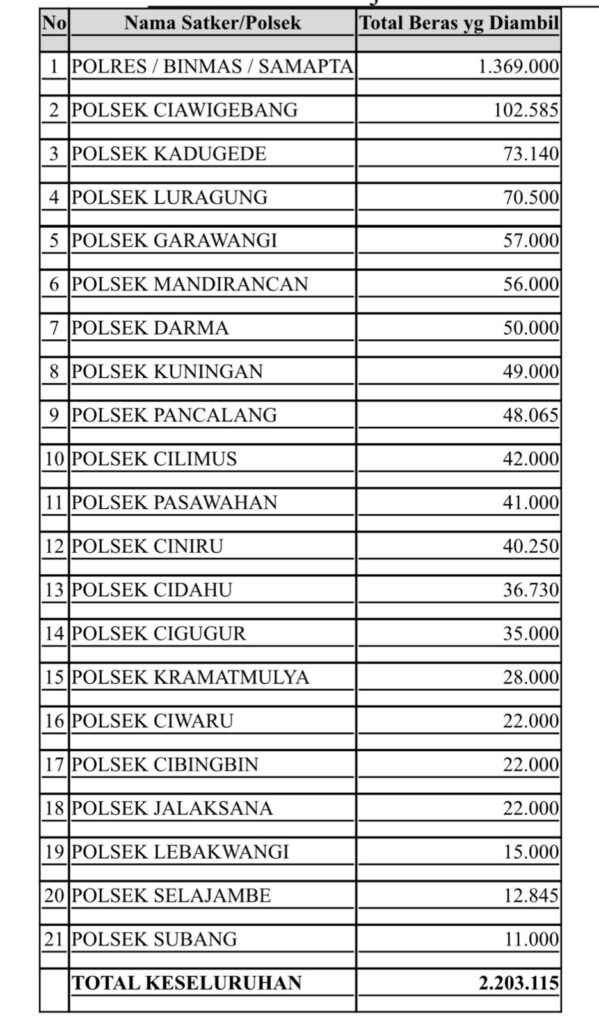 | No | Nama Satker/Polsek | Total Beras yg Diambil |
|---|---|---|
| 1 | POLRES / BINMAS / SAMAPTA | 1.369.000 |
| 2 | POLSEK CIAWIGEBANG | 102.585 |
| 3 | POLSEK KADUGEDE | 73.140 |
| 4 | POLSEK LURAGUNG | 70.500 |
| 5 | POLSEK GARAWANGI | 57.000 |
| 6 | POLSEK MANDIRANCAN | 56.000 |
| 7 | POLSEK DARMA | 50.000 |
| 8 | POLSEK KUNINGAN | 49.000 |
| 9 | POLSEK PANCALANG | 48.065 |
| 10 | POLSEK CILIMUS | 42.000 |
| 11 | POLSEK PASAWAHAN | 41.000 |
| 12 | POLSEK CINIRU | 40.250 |
| 13 | POLSEK CIDAHU | 36.730 |
| 14 | POLSEK CIGUGUR | 35.000 |
| 15 | POLSEK KRAMATMULYA | 28.000 |
| 16 | POLSEK CIWARU | 22.000 |
| 17 | POLSEK CIBINGBIN | 22.000 |
| 18 | POLSEK JALAKSANA | 22.000 |
| 19 | POLSEK LEBAKWANGI | 15.000 |
| 20 | POLSEK SELAJAMBE | 12.845 |
| 21 | POLSEK SUBANG | 11.000 |
| | TOTAL KESELURUHAN | 2.203.115 |